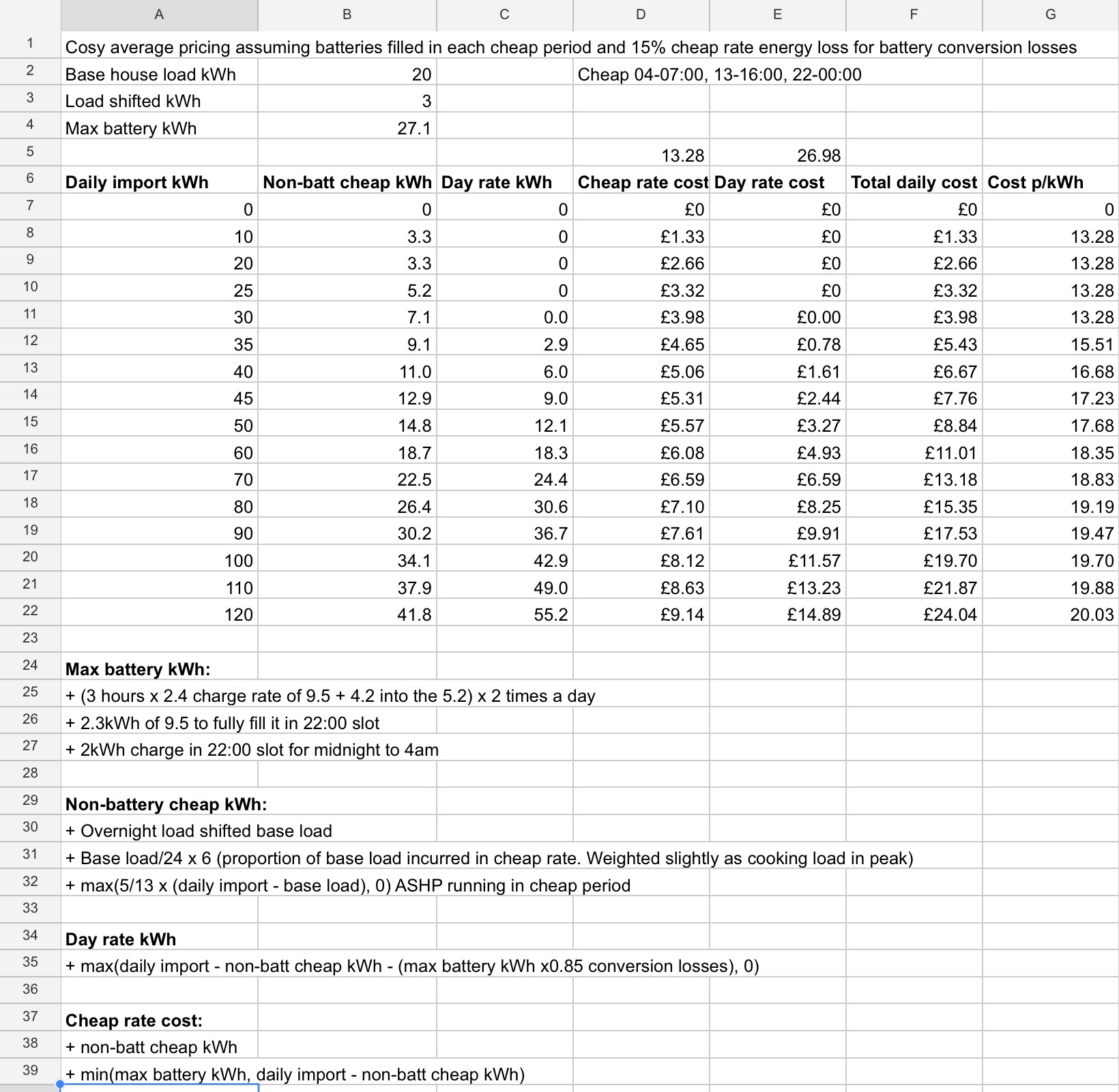 | | A | B | C | D | E | F | G |
|---|---|---|---|---|---|---|---|
| 1 | Cosy average pricing assuming batteries filled in each cheap period and 15% cheap rate energy loss for battery conversion losses | | | | | | |
| 2 | Base house load kWh | 20 | | Cheap 04-07:00, 13-16:00, 22-00:00 | | | |
| 3 | Load shifted kWh | 3 | | | | | |
| 4 | Max battery kWh | 27.1 | | | | | |
| 5 | | | | 13.28 | 26.98 | | |
| 6 | Daily import kWh | Non-batt cheap kWh | Day rate kWh | Cheap rate cost | Day rate cost | Total daily cost | Cost p/kWh |
| 7 | 0 | 0 | 0 | £0 | £0 | £0 | 0 |
| 8 | 10 | 3.3 | 0 | £1.33 | £0 | £1.33 | 13.28 |
| 9 | 20 | 3.3 | 0 | £2.66 | £0 | £2.66 | 13.28 |
| 10 | 25 | 5.2 | 0 | £3.32 | £0 | £3.32 | 13.28 |
| 11 | 30 | 7.1 | 0.0 | £3.98 | £0.00 | £3.98 | 13.28 |
| 12 | 35 | 9.1 | 2.9 | £4.65 | £0.78 | £5.43 | 15.51 |
| 13 | 40 | 11.0 | 6.0 | £5.06 | £1.61 | £6.67 | 16.68 |
| 14 | 45 | 12.9 | 9.0 | £5.31 | £2.44 | £7.76 | 17.23 |
| 15 | 50 | 14.8 | 12.1 | £5.57 | £3.27 | £8.84 | 17.68 |
| 16 | 60 | 18.7 | 18.3 | £6.08 | £4.93 | £11.01 | 18.35 |
| 17 | 70 | 22.5 | 24.4 | £6.59 | £6.59 | £13.18 | 18.83 |
| 18 | 80 | 26.4 | 30.6 | £7.10 | £8.25 | £15.35 | 19.19 |
| 19 | 90 | 30.2 | 36.7 | £7.61 | £9.91 | £17.53 | 19.47 |
| 20 | 100 | 34.1 | 42.9 | £8.12 | £11.57 | £19.70 | 19.70 |
| 21 | 110 | 37.9 | 49.0 | £8.63 | £13.23 | £21.87 | 19.88 |
| 22 | 120 | 41.8 | 55.2 | £9.14 | £14.89 | £24.04 | 20.03 |
| 23 | | | | | | | |
| 24 | Max battery kWh: | | | | | | |
| 25 | + (3 hours x 2.4 charge rate of 9.5 + 4.2 into the 5.2) x 2 times a day | | | | | | |
| 26 | + 2.3kWh of 9.5 to fully fill it in 22:00 slot | | | | | | |
| 27 | + 2kWh charge in 22:00 slot for midnight to 4am | | | | | | |
| 28 | | | | | | | |
| 29 | Non-battery cheap kWh: | | | | | | |
| 30 | + Overnight load shifted base load | | | | | | |
| 31 | + Base load/24 x 6 (proportion of base load incurred in cheap rate. Weighted slightly as cooking load in peak) | | | | | | |
| 32 | + max(5/13 x (daily import - base load), 0) ASHP running in cheap period | | | | | | |
| 33 | | | | | | | |
| 34 | Day rate kWh | | | | | | |
| 35 | + max(daily import - non-batt cheap kWh - (max battery kWh x0.85 conversion losses), 0) | | | | | | |
| 36 | | | | | | | |
| 37 | Cheap rate cost: | | | | | | |
| 38 | + non-batt cheap kWh | | | | | | |
| 39 | + min(max battery kWh, daily import - non-batt cheap kWh) | | | | | | |